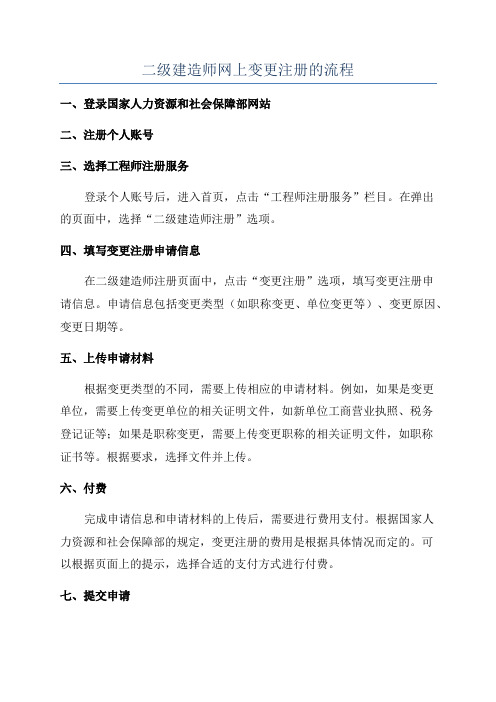 二级建造师网上变更注册的流程

一、登录国家人力资源和社会保障部网站

二、注册个人账号

三、选择工程师注册服务

登录个人账号后，进入首页，点击“工程师注册服务”栏目。在弹出的页面中，选择“二级建造师注册”选项。

四、填写变更注册申请信息

在二级建造师注册页面中，点击“变更注册”选项，填写变更注册申请信息。申请信息包括变更类型（如职称变更、单位变更等）、变更原因、变更日期等。

五、上传申请材料

根据变更类型的不同，需要上传相应的申请材料。例如，如果是变更单位，需要上传变更单位的相关证明文件，如新单位工商营业执照、税务登记证等；如果是职称变更，需要上传变更职称的相关证明文件，如职称证书等。根据要求，选择文件并上传。

六、付费

完成申请信息和申请材料的上传后，需要进行费用支付。根据国家人力资源和社会保障部的规定，变更注册的费用是根据具体情况而定的。可以根据页面上的提示，选择合适的支付方式进行付费。

七、提交申请